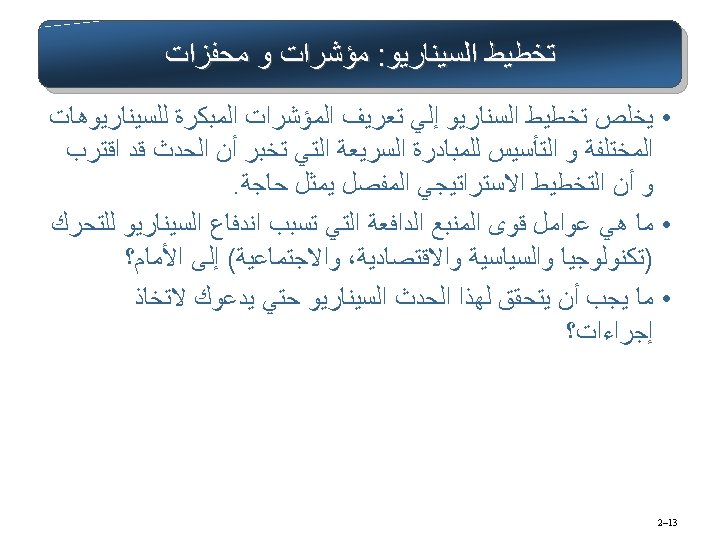 تخطيط السيناريو: مؤشرات و محفزات

• يخلص تخطيط السناريو إلي تعريف المؤشرات المبكرة للسيناريوهات المختلفة و التأسيس للمبادرة السريعة التي تخبر أن الحدث قد اقترب و أن التخطيط الاستراتيجي المفصل يمثل حاجة.

• ما هي عوامل قوى المنبع الدافعة التي تسبب اندفاع السيناريو للتحرك (تكنولوجيا والسياسية والاقتصادية، والاجتماعية) إلى الأمام؟

• ما يجب أن يتحقق لهذا الحدث السيناريو حتي يدعوك لاتخاذ إجراءات؟

2–13